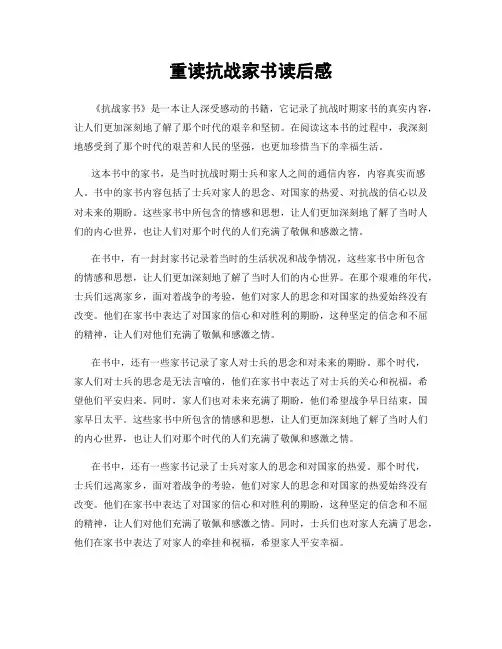 重读抗战家书读后感

《抗战家书》是一本让人深受感动的书籍，它记录了抗战时期家书的真实内容，让人们更加深刻地了解了那个时代的艰辛和坚韧。在阅读这本书的过程中，我深刻地感受到了那个时代的艰苦和人民的坚强，也更加珍惜当下的幸福生活。

这本书中的家书，是当时抗战时期士兵和家人之间的通信内容，内容真实而感人。书中的家书内容包括了士兵对家人的思念、对国家的热爱、对抗战的信心以及对未来的期盼。这些家书中所包含的情感和思想，让人们更加深刻地了解了当时人们的内心世界，也让人们对那个时代的人们充满了敬佩和感激之情。

在书中，有一封封家书记录着当时的生活状况和战争情况，这些家书中所包含的情感和思想，让人们更加深刻地了解了当时人们的内心世界。在那个艰难的年代，士兵们远离家乡，面对着战争的考验，他们对家人的思念和对国家的热爱始终没有改变。他们在家书中表达了对国家的信心和对胜利的期盼，这种坚定的信念和不屈的精神，让人们对他们充满了敬佩和感激之情。

在书中，还有一些家书记录了家人对士兵的思念和对未来的期盼。那个时代，家人们对士兵的思念是无法言喻的，他们在家书中表达了对士兵的关心和祝福，希望他们平安归来。同时，家人们也对未来充满了期盼，他们希望战争早日结束，国家早日太平。这些家书中所包含的情感和思想，让人们更加深刻地了解了当时人们的内心世界，也让人们对那个时代的人们充满了敬佩和感激之情。

在书中，还有一些家书记录了士兵对家人的思念和对国家的热爱。那个时代，士兵们远离家乡，面对着战争的考验，他们对家人的思念和对国家的热爱始终没有改变。他们在家书中表达了对国家的信心和对胜利的期盼，这种坚定的信念和不屈的精神，让人们对他们充满了敬佩和感激之情。同时，士兵们也对家人充满了思念，他们在家书中表达了对家人的牵挂和祝福，希望家人平安幸福。